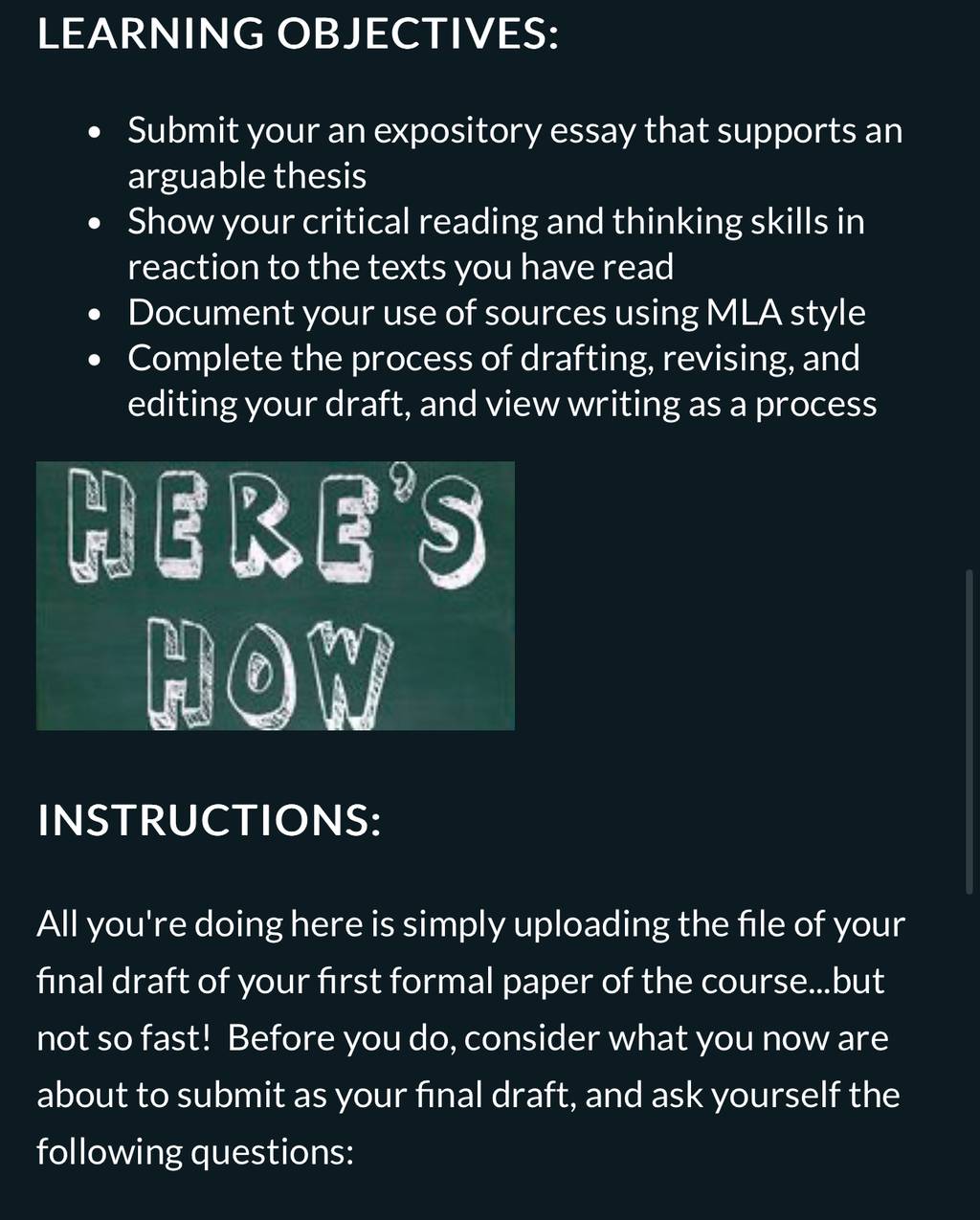 LEARNING OBJECTIVES:

- Submit your an expository essay that supports an arguable thesis
- Show your critical reading and thinking skills in reaction to the texts you have read
- Document your use of sources using MLA style
- Complete the process of drafting, revising, and editing your draft, and view writing as a process

HERE'S HOW

INSTRUCTIONS:

All you're doing here is simply uploading the file of your final draft of your first formal paper of the course...but not so fast! Before you do, consider what you now are about to submit as your final draft, and ask yourself the following questions: